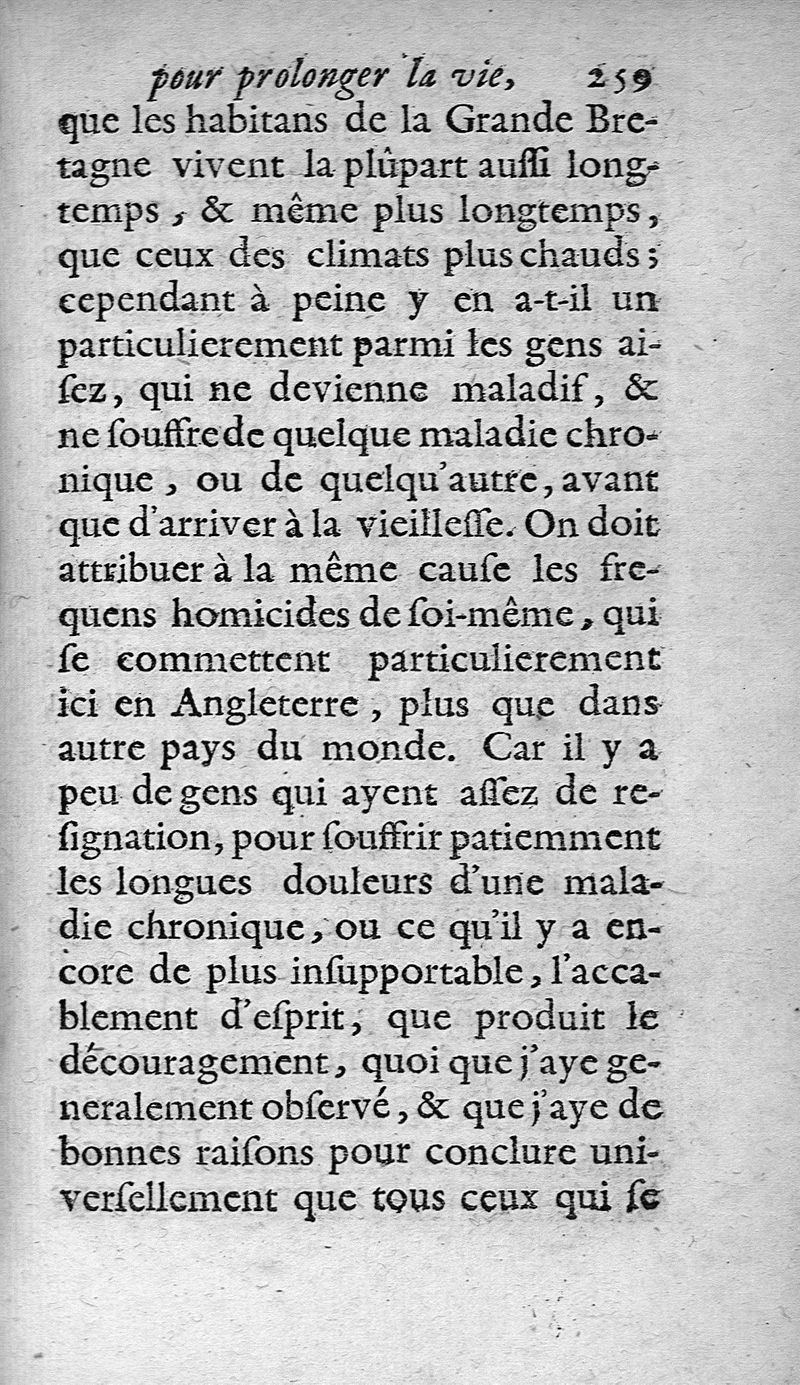 pour prolonger la vie, 259

que les habitans de la Grande Bretagne vivent la plûpart aussi longtemps, & même plus longtemps, que ceux des climats plus chauds; cependant à peine y en a-t-il un particulierement parmi les gens aisez, qui ne devienne maladif, & ne souffre de quelque maladie chronique, ou de quelqu'autre, avant que d'arriver à la vieillesse. On doit attribuer à la même cause les frequens homicides de soi-même, qui se commettent particulierement ici en Angleterre, plus que dans autre pays du monde. Car il y a peu de gens qui ayent assez de resignation, pour souffrir patiemment les longues douleurs d'une maladie chronique, ou ce qu'il y a encore de plus insupportable, l'accablement d'esprit, que produit le découragement, quoi que j'aye generalement observé, & que j'aye de bonnes raisons pour conclure universellement que tous ceux qui se